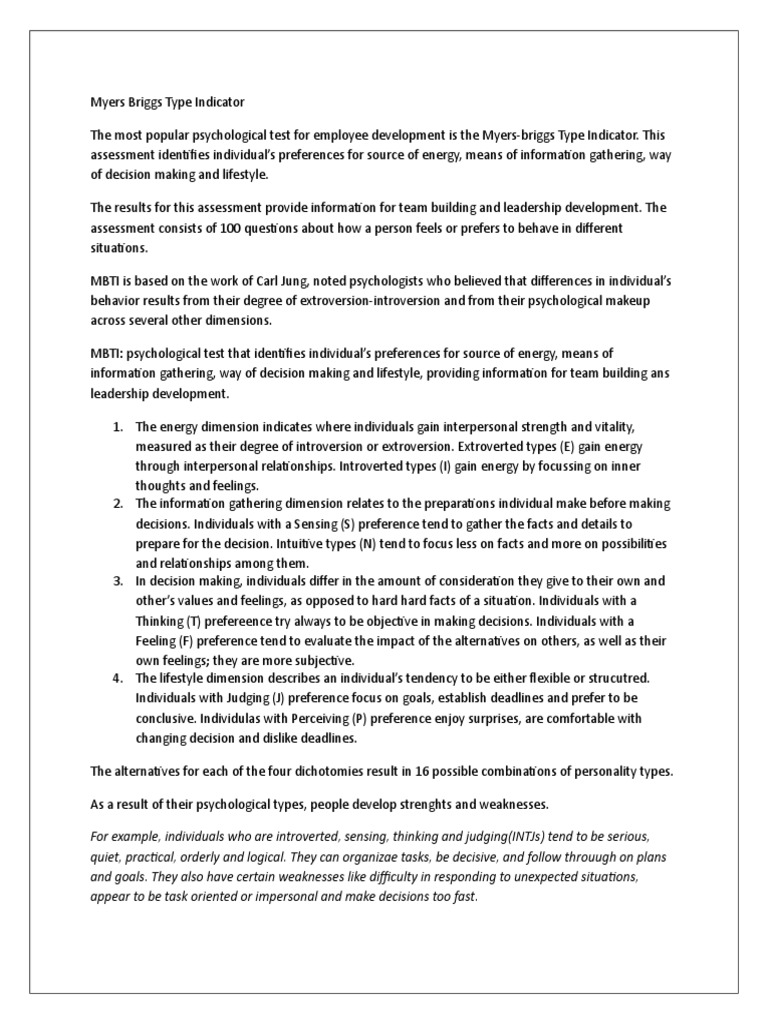 Myers Briggs Type Indicator

The most popular psychological test for employee development is the Myers-briggs Type Indicator. This assessment identifies individual's preferences for source of energy, means of information gathering, way of decision making and lifestyle.

The results for this assessment provide information for team building and leadership development. The assessment consists of 100 questions about how a person feels or prefers to behave in different situations.

MBTI is based on the work of Carl Jung, noted psychologists who believed that differences in individual's behavior results from their degree of extroversion-introversion and from their psychological makeup across several other dimensions.

MBTI: psychological test that identifies individual's preferences for source of energy, means of information gathering, way of decision making and lifestyle, providing information for team building ans leadership development.

1. The energy dimension indicates where individuals gain interpersonal strength and vitality, measured as their degree of introversion or extroversion. Extroverted types (E) gain energy through interpersonal relationships. Introverted types (I) gain energy by focussing on inner thoughts and feelings.
2. The information gathering dimension relates to the preparations individual make before making decisions. Individuals with a Sensing (S) preference tend to gather the facts and details to prepare for the decision. Intuitive types (N) tend to focus less on facts and more on possibilities and relationships among them.
3. In decision making, individuals differ in the amount of consideration they give to their own and other's values and feelings, as opposed to hard hard facts of a situation. Individuals with a Thinking (T) prefereence try always to be objective in making decisions. Individuals with a Feeling (F) preference tend to evaluate the impact of the alternatives on others, as well as their own feelings; they are more subjective.
4. The lifestyle dimension describes an individual's tendency to be either flexible or strucutred. Individuals with Judging (J) preference focus on goals, establish deadlines and prefer to be conclusive. Individulas with Perceiving (P) preference enjoy surprises, are comfortable with changing decision and dislike deadlines.

The alternatives for each of the four dichotomies result in 16 possible combinations of personality types.

As a result of their psychological types, people develop strenghts and weaknesses.

For example, individuals who are introverted, sensing, thinking and judging(INTJs) tend to be serious, quiet, practical, orderly and logical. They can organizae tasks, be decisive, and follow throuugh on plans and goals. They also have certain weaknesses like difficulty in responding to unexpected situations, appear to be task oriented or impersonal and make decisions too fast.